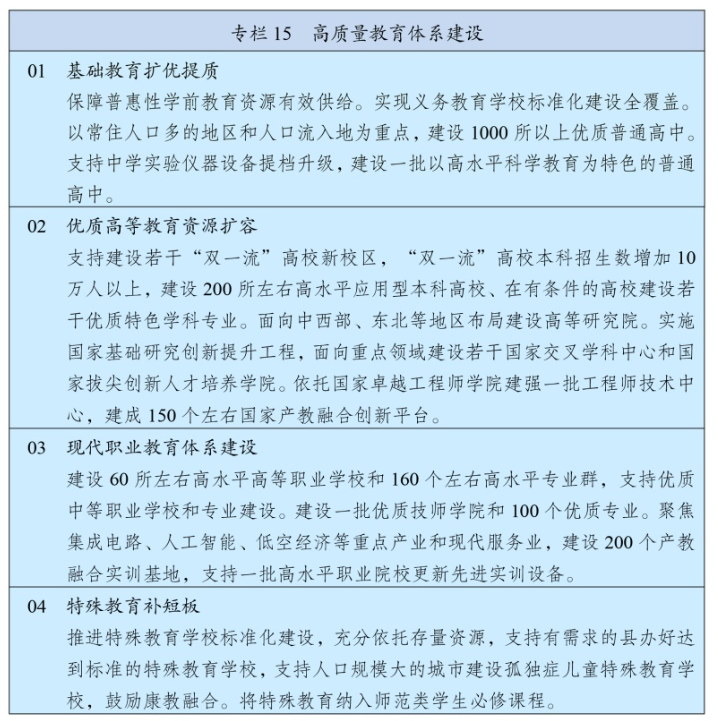 专栏 15　高质量教育体系建设

01　基础教育扩优提质
保障普惠性学前教育资源有效供给。实现义务教育学校标准化建设全覆盖。以常住人口多的地区和人口流入地为重点，建设 1000 所以上优质普通高中。支持中学实验仪器设备提档升级，建设一批以高水平科学教育为特色的普通高中。

02　优质高等教育资源扩容
支持建设若干“双一流”高校新校区，“双一流”高校本科招生数增加 10 万人以上，建设 200 所左右高水平应用型本科高校、在有条件的高校建设若干优质特色学科专业。面向中西部、东北等地区布局建设高等研究院。实施国家基础研究创新提升工程，面向重点领域建设若干国家交叉学科中心和国家拔尖创新人才培养学院。依托国家卓越工程师学院建强一批工程师技术中心，建成 150 个左右国家产教融合创新平台。

03　现代职业教育体系建设
建设 60 所左右高水平高等职业学校和 160 个左右高水平专业群，支持优质中等职业学校和专业建设。建设一批优质技师学院和 100 个优质专业。聚焦集成电路、人工智能、低空经济等重点产业和现代服务业，建设 200 个产教融合实训基地，支持一批高水平职业院校更新先进实训设备。

04　特殊教育补短板
推进特殊教育学校标准化建设，充分依托存量资源，支持有需求的县办好达到标准的特殊教育学校，支持人口规模大的城市建设孤独症儿童特殊教育学校，鼓励康教融合。将特殊教育纳入师范类学生必修课程。